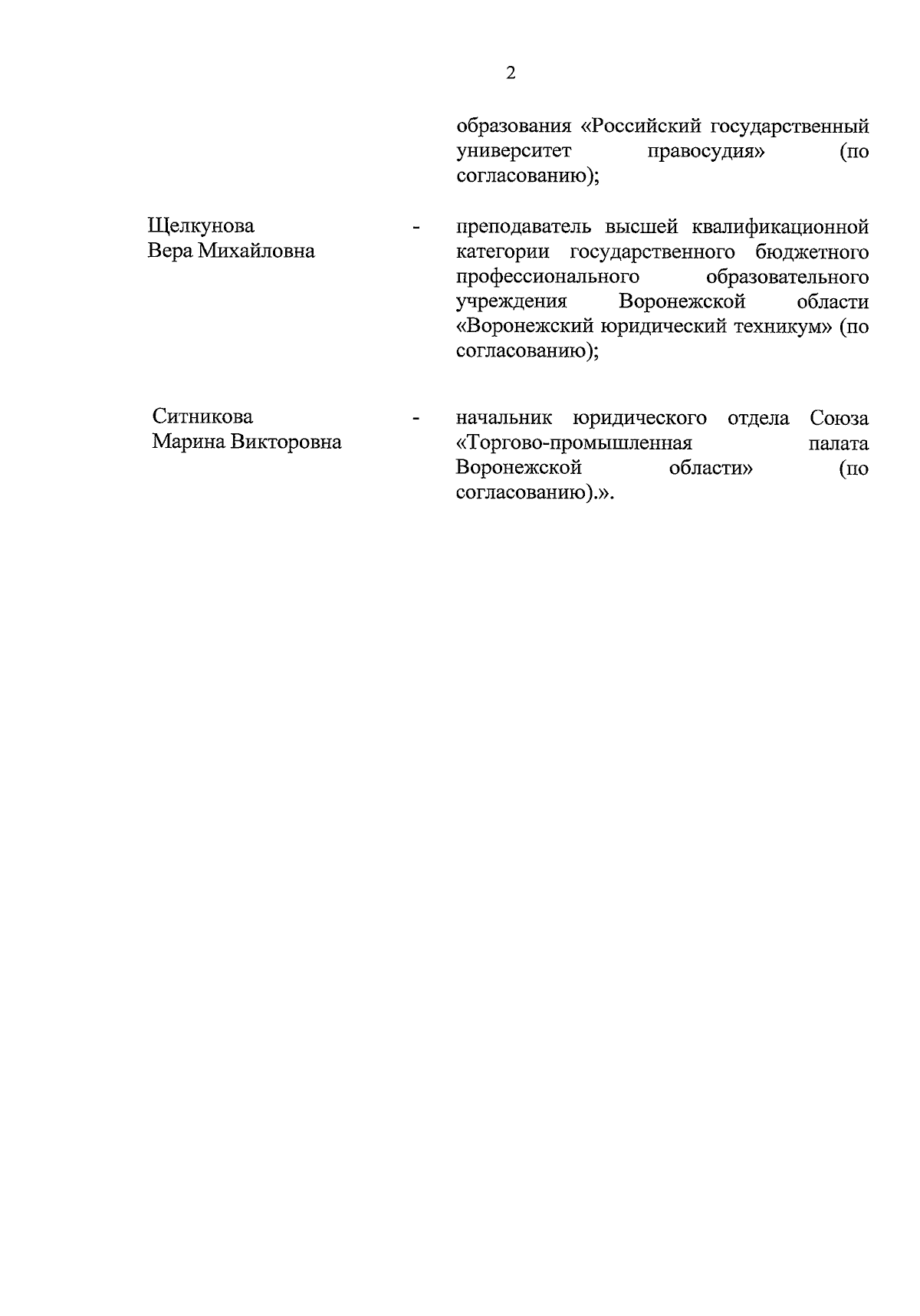 2

образования «Российский государственный университет правосудия» (по согласованию);

Щелкунова Вера Михайловна - преподаватель высшей квалификационной категории государственного бюджетного профессионального образовательного учреждения Воронежской области «Воронежский юридический техникум» (по согласованию);

Ситникова Марина Викторовна - начальник юридического отдела Союза «Торгово-промышленная палата Воронежской области» (по согласованию).».